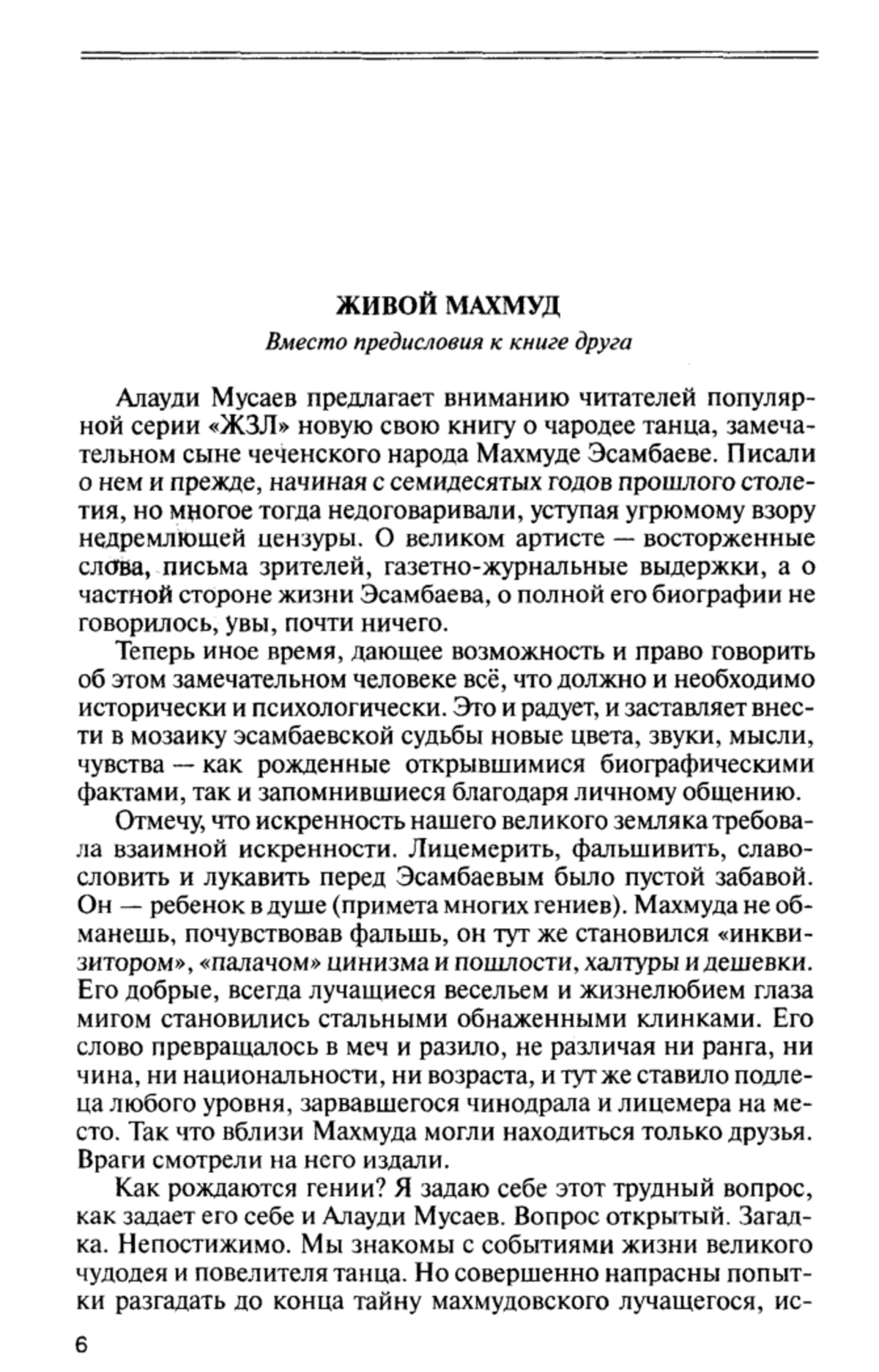 ЖИВОЙ МАХМУД

Вместо предисловия к книге друга

Алауди Мусаев предлагает вниманию читателей популярной серии «ЖЗЛ» новую свою книгу о чародее танца, замечательном сыне чеченского народа Махмуде Эсамбаеве. Писали о нем и прежде, начиная с семидесятых годов прошлого столетия, но многое тогда недоговаривали, уступая угрюмому взору недремлющей цензуры. О великом артисте — восторженные слова, письма зрителей, газетно-журнальные выдержки, а о частной стороне жизни Эсамбаева, о полной его биографии не говорилось, увы, почти ничего.

Теперь иное время, дающее возможность и право говорить об этом замечательном человеке всё, что должно и необходимо исторически и психологически. Это и радует, и заставляет внести в мозаику эсамбаевской судьбы новые цвета, звуки, мысли, чувства — как рожденные открывшимися биографическими фактами, так и запомнившиеся благодаря личному общению.

Отмечу, что искренность нашего великого земляка требовала взаимной искренности. Лицемерить, фальшивить, славословить и лукавить перед Эсамбаевым было пустой забавой. Он — ребенок в душе (примета многих гениев). Махмуда не обманешь, почувствовав фальшь, он тут же становился «инквизитором», «палачом» цинизма и пошлости, халтуры и дешевки. Его добрые, всегда лучащиеся весельем и жизнелюбием глаза мигом становились стальными обнаженными клинками. Его слово превращалось в меч и разило, не различая ни ранга, ни чина, ни национальности, ни возраста, и тут же ставило подлеца любого уровня, зарвавшегося чинодрала и лицемера на место. Так что вблизи Махмуда могли находиться только друзья. Враги смотрели на него издали.

Как рождаются гении? Я задаю себе этот трудный вопрос, как задает его себе и Алауди Мусаев. Вопрос открытый. Загадка. Непостижимо. Мы знакомы с событиями жизни великого чудодея и повелителя танца. Но совершенно напрасны попытки разгадать до конца тайну махмудовского лучащегося, ис-

6